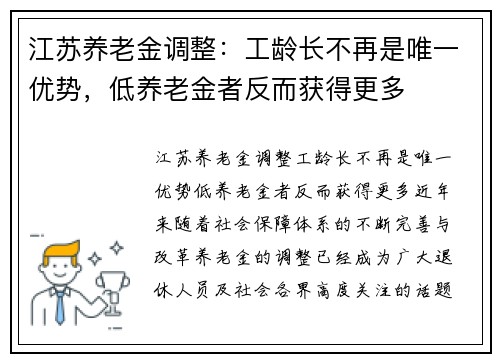 江苏养老金调整：工龄长不再是唯一优势，低养老金者反而获得更多

江苏养老金调整工龄长不再是唯一优势低养老金者反而获得更多近年来随着社会保障体系的不断完善与改革养老金的调整已经成为广大退休人员及社会各界高度关注的话题